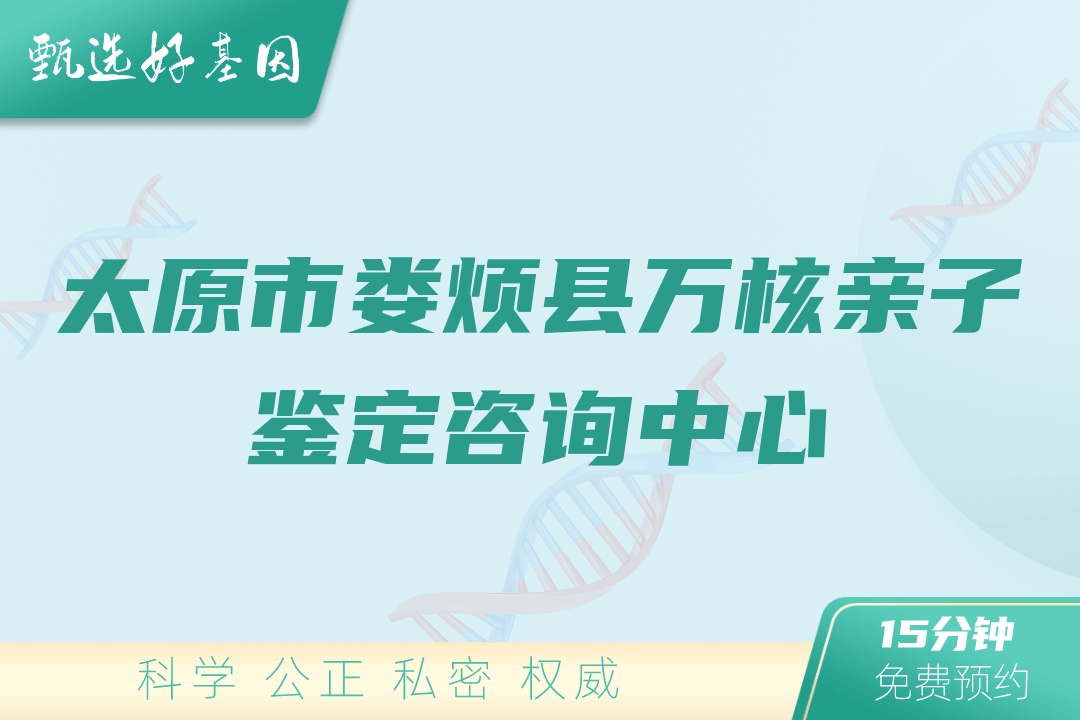 甄选好基因

太原市娄烦县万核亲子鉴定咨询中心

科学 公正 私密 权威

15分钟
免费预约